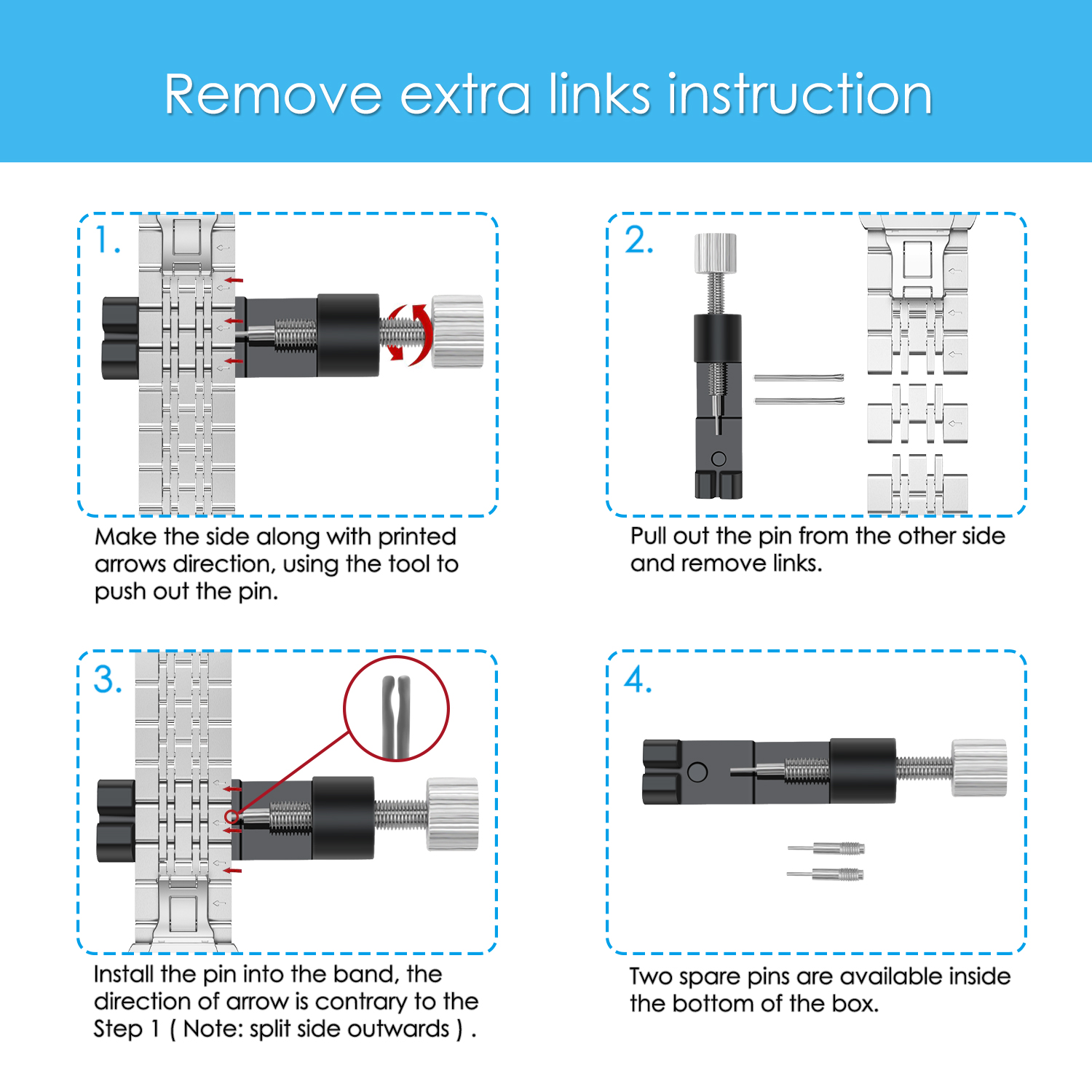 Remove extra links instruction

1.

Make the side along with printed arrows direction, using the tool to push out the pin.

2.

Pull out the pin from the other side and remove links.

3.

Install the pin into the band, the direction of arrow is contrary to the Step 1 ( Note: split side outwards ) .

4.

Two spare pins are available inside the bottom of the box.